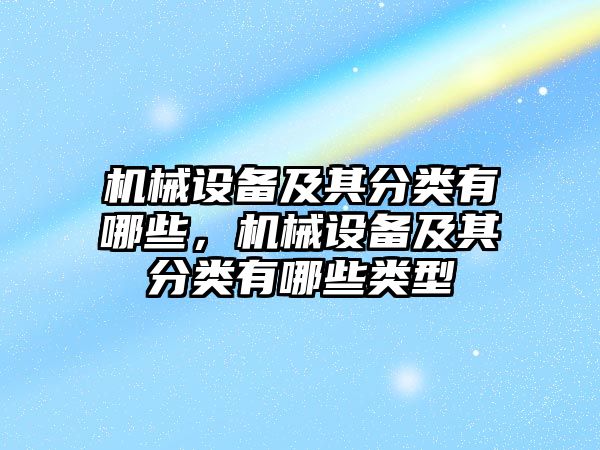 机械设备及其分类有哪些，机械设备及其分类有哪些类型